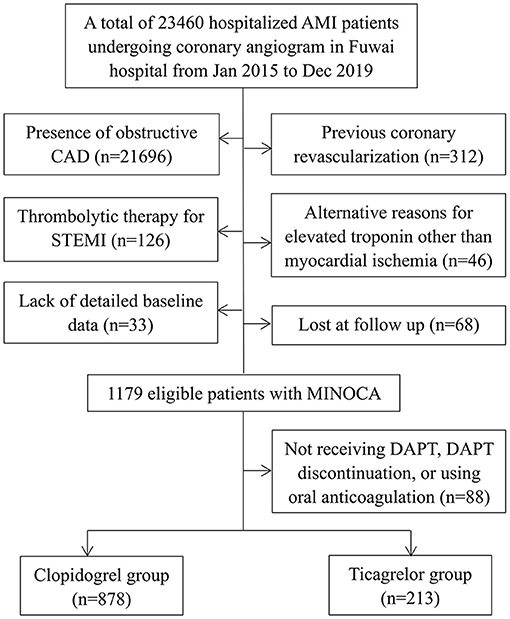 A total of 23460 hospitalized AMI patients undergoing coronary angiogram in Fuwai hospital from Jan 2015 to Dec 2019

Presence of obstructive CAD (n=21696)

Previous coronary revascularization (n=312)

Thrombolytic therapy for STEMI (n=126)

Alternative reasons for elevated troponin other than myocardial ischemia (n=46)

Lack of detailed baseline data (n=33)

Lost at follow up (n=68)

1179 eligible patients with MINOCA

Not receiving DAPT, DAPT discontinuation, or using oral anticoagulation (n=88)

Clopidogrel group (n=878)

Ticagrelor group (n=213)